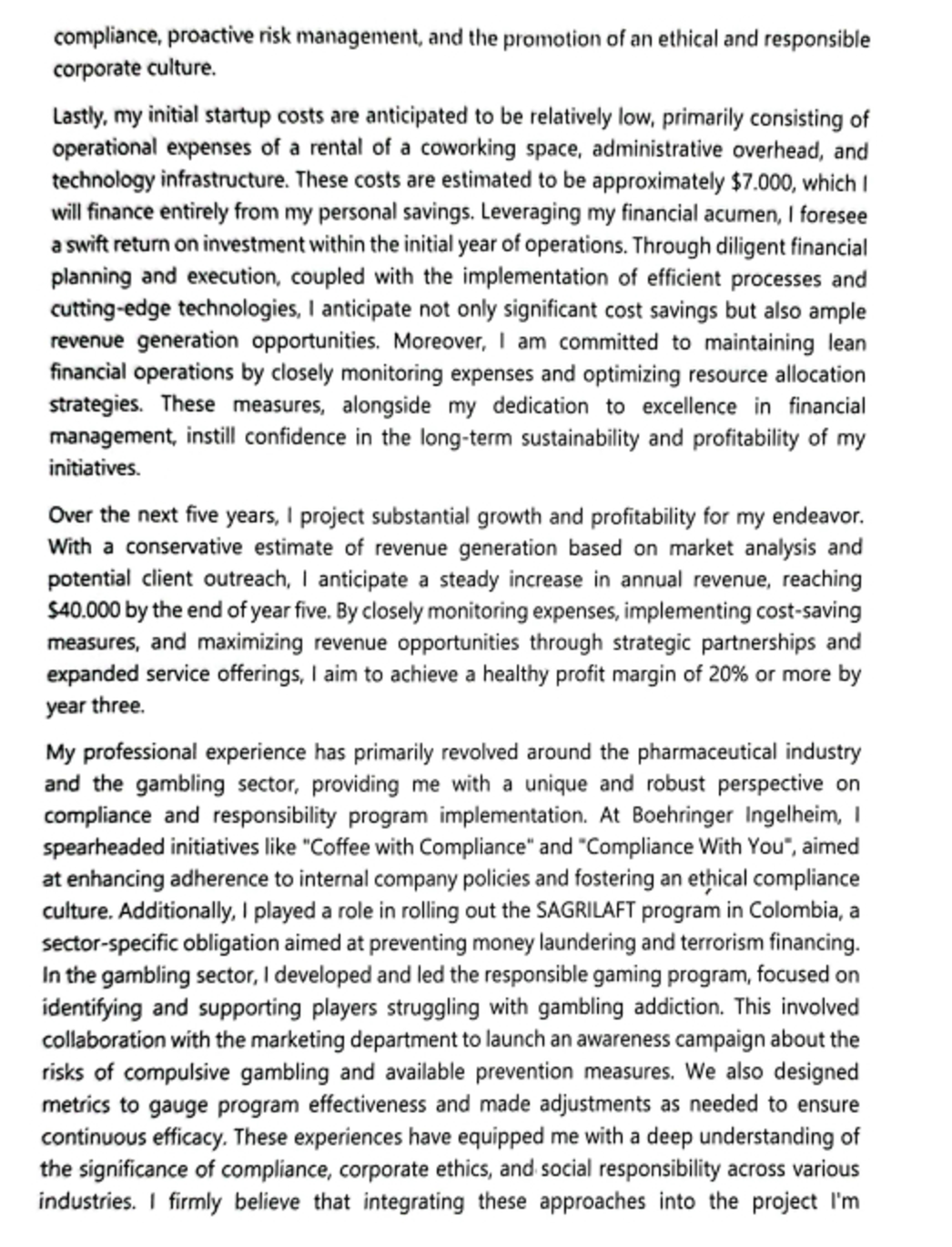 compliance, proactive risk management, and the promotion of an ethical and responsible corporate culture.

Lastly, my initial startup costs are anticipated to be relatively low, primarily consisting of operational expenses of a rental of a coworking space, administrative overhead, and technology infrastructure. These costs are estimated to be approximately $7.000, which I will finance entirely from my personal savings. Leveraging my financial acumen, I foresee a swift return on investment within the initial year of operations. Through diligent financial planning and execution, coupled with the implementation of efficient processes and cutting-edge technologies, I anticipate not only significant cost savings but also ample revenue generation opportunities. Moreover, I am committed to maintaining lean financial operations by closely monitoring expenses and optimizing resource allocation strategies. These measures, alongside my dedication to excellence in financial management, instill confidence in the long-term sustainability and profitability of my initiatives.

Over the next five years, I project substantial growth and profitability for my endeavor. With a conservative estimate of revenue generation based on market analysis and potential client outreach, I anticipate a steady increase in annual revenue, reaching $40.000 by the end of year five. By closely monitoring expenses, implementing cost-saving measures, and maximizing revenue opportunities through strategic partnerships and expanded service offerings, I aim to achieve a healthy profit margin of 20% or more by year three.

My professional experience has primarily revolved around the pharmaceutical industry and the gambling sector, providing me with a unique and robust perspective on compliance and responsibility program implementation. At Boehringer Ingelheim, I spearheaded initiatives like "Coffee with Compliance" and "Compliance With You", aimed at enhancing adherence to internal company policies and fostering an ethical compliance culture. Additionally, I played a role in rolling out the SAGRILAFT program in Colombia, a sector-specific obligation aimed at preventing money laundering and terrorism financing. In the gambling sector, I developed and led the responsible gaming program, focused on identifying and supporting players struggling with gambling addiction. This involved collaboration with the marketing department to launch an awareness campaign about the risks of compulsive gambling and available prevention measures. We also designed metrics to gauge program effectiveness and made adjustments as needed to ensure continuous efficacy. These experiences have equipped me with a deep understanding of the significance of compliance, corporate ethics, and social responsibility across various industries. I firmly believe that integrating these approaches into the project I'm